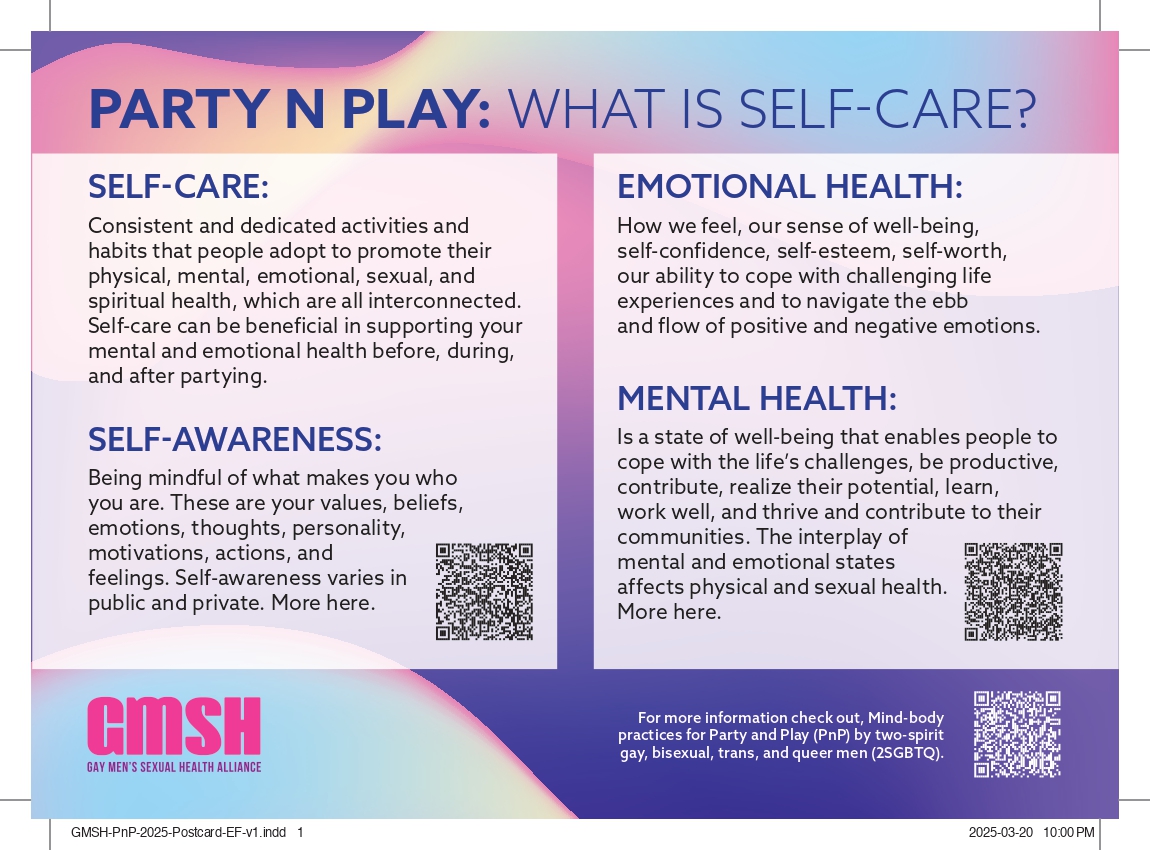 PARTY N PLAY: WHAT IS SELF-CARE?

SELF-CARE:

Consistent and dedicated activities and habits that people adopt to promote their physical, mental, emotional, sexual, and spiritual health, which are all interconnected. Self-care can be beneficial in supporting your mental and emotional health before, during, and after partying.

SELF-AWARENESS:

Being mindful of what makes you who you are. These are your values, beliefs, emotions, thoughts, personality, motivations, actions, and feelings. Self-awareness varies in public and private. More here.

EMOTIONAL HEALTH:

How we feel, our sense of well-being, self-confidence, self-esteem, self-worth, our ability to cope with challenging life experiences and to navigate the ebb and flow of positive and negative emotions.

MENTAL HEALTH:

Is a state of well-being that enables people to cope with the life's challenges, be productive, contribute, realize their potential, learn, work well, and thrive and contribute to their communities. The interplay of mental and emotional states affects physical and sexual health. More here.

GMSH
GAY MEN'S SEXUAL HEALTH ALLIANCE

For more information check out, Mind-body practices for Party and Play (PnP) by two-spirit gay, bisexual, trans, and queer men (2SGBTQ).

GMSH-PnP-2025-Postcard-EF-v1.indd 1

2025-03-20 10:00 PM